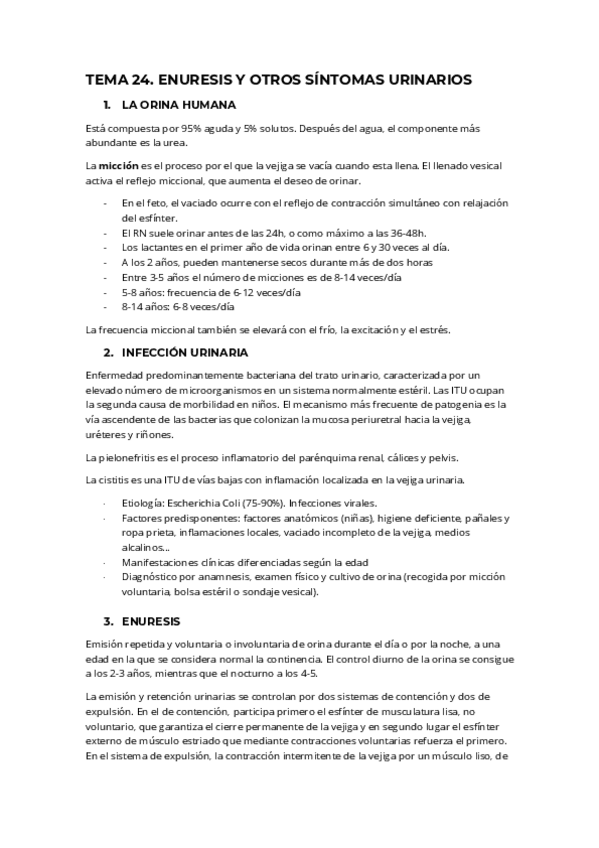 TEMA 24. ENURESIS Y OTROS SÍNTOMAS URINARIOS

1. LA ORINA HUMANA

Está compuesta por 95% aguda y 5% solutos. Después del agua, el componente más abundante es la urea.

La **micción** es el proceso por el que la vejiga se vacía cuando esta llena. El llenado vesical activa el reflejo miccional, que aumenta el deseo de orinar.

- En el feto, el vaciado ocurre con el reflejo de contracción simultáneo con relajación del esfínter.
- El RN suele orinar antes de las 24h, o como máximo a las 36-48h.
- Los lactantes en el primer año de vida orinan entre 6 y 30 veces al día.
- A los 2 años, pueden mantenerse secos durante más de dos horas
- Entre 3-5 años el número de micciones es de 8-14 veces/día
- 5-8 años: frecuencia de 6-12 veces/día
- 8-14 años: 6-8 veces/día

La frecuencia miccional también se elevará con el frío, la excitación y el estrés.

2. INFECCIÓN URINARIA

Enfermedad predominantemente bacteriana del trato urinario, caracterizada por un elevado número de microorganismos en un sistema normalmente estéril. Las ITU ocupan la segunda causa de morbilidad en niños. El mecanismo más frecuente de patogenia es la vía ascendente de las bacterias que colonizan la mucosa periuretral hacia la vejiga, uréteres y riñones.

La pielonefritis es el proceso inflamatorio del parénquima renal, cálices y pelvis.

La cistitis es una ITU de vías bajas con inflamación localizada en la vejiga urinaria.

· Etiología: Escherichia Coli (75-90%). Infecciones virales.
· Factores predisponentes: factores anatómicos (niñas), higiene deficiente, pañales y ropa prieta, inflamaciones locales, vaciado incompleto de la vejiga, medios alcalinos...
· Manifestaciones clínicas diferenciadas según la edad
· Diagnóstico por anamnesis, examen físico y cultivo de orina (recogida por micción voluntaria, bolsa estéril o sondaje vesical).

3. ENURESIS

Emisión repetida y voluntaria o involuntaria de orina durante el día o por la noche, a una edad en la que se considera normal la continencia. El control diurno de la orina se consigue a los 2-3 años, mientras que el nocturno a los 4-5.

La emisión y retención urinarias se controlan por dos sistemas de contención y dos de expulsión. En el de contención, participa primero el esfínter de musculatura lisa, no voluntario, que garantiza el cierre permanente de la vejiga y en segundo lugar el esfínter externo de músculo estriado que mediante contracciones voluntarias refuerza el primero. En el sistema de expulsión, la contracción intermitente de la vejiga por un músculo liso, de